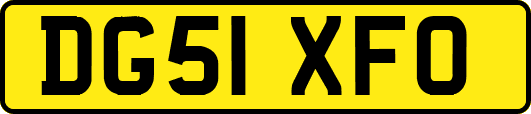 DG51 XFO